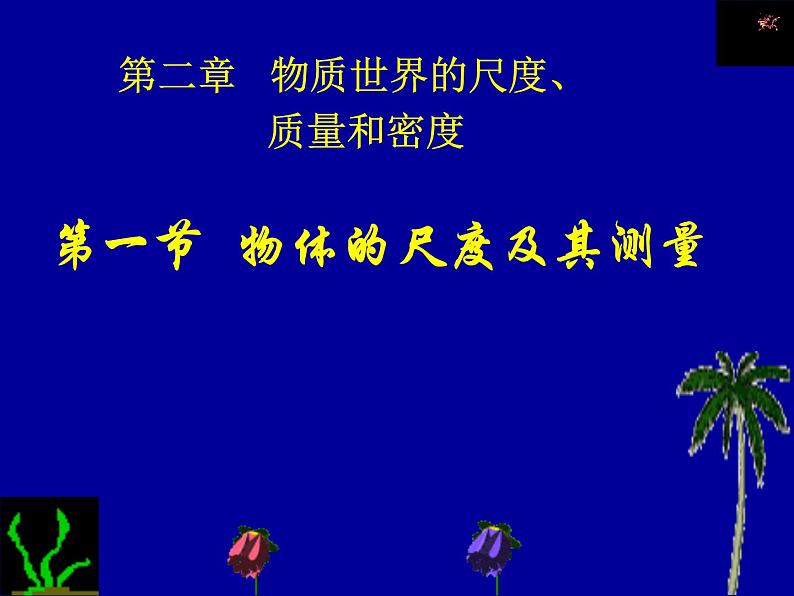 第二章　物质世界的尺度、质量和密度

第一节　物体的尺度及其测量